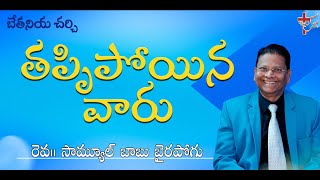 బేతనియ చర్చి

తప్పిపోయిన వారు

రెవ॥ సామ్యూల్ బాబు బైరపోగు